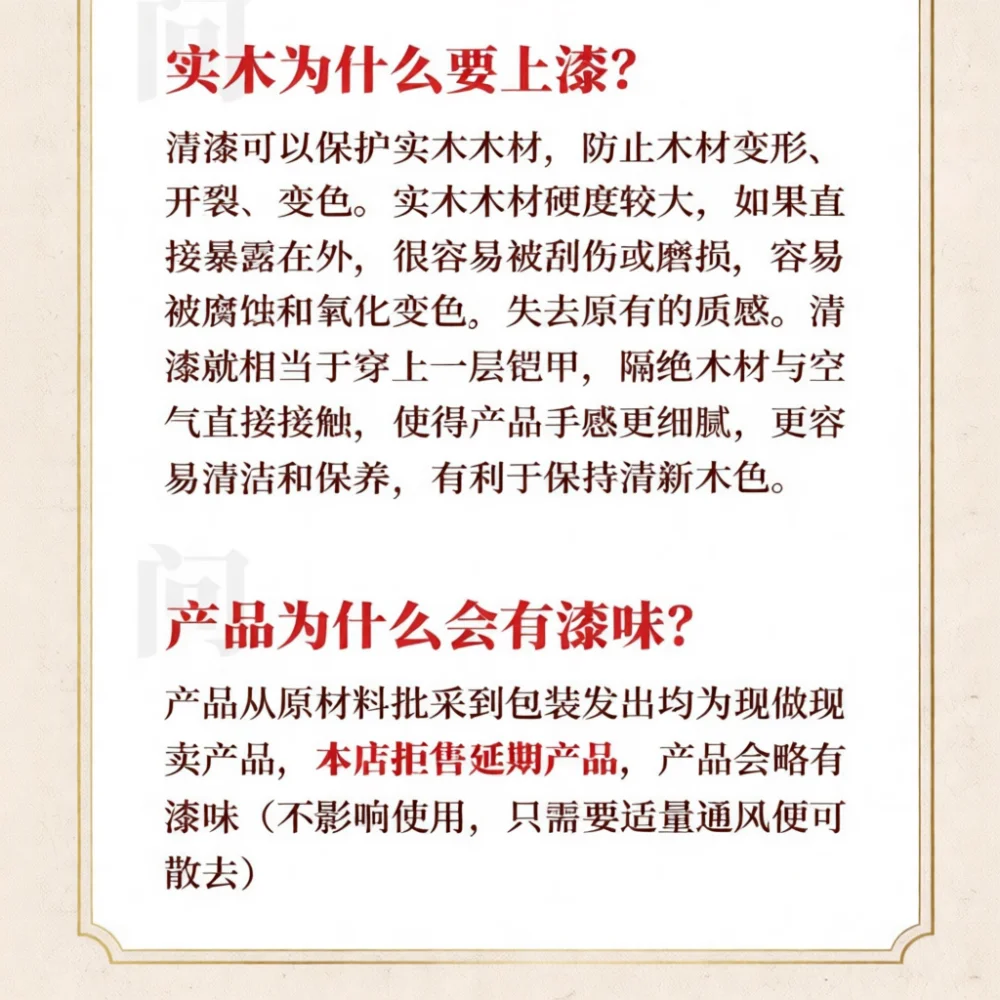 问

实木为什么要上漆?

清漆可以保护实木木材，防止木材变形、开裂、变色。实木木材硬度较大，如果直接暴露在外，很容易被刮伤或磨损，容易被腐蚀和氧化变色。失去原有的质感。清漆就相当于穿上一层铠甲，隔绝木材与空气直接接触，使得产品手感更细腻，更容易清洁和保养，有利于保持清新木色。

问

产品为什么会有漆味?

产品从原材料批采到包装发出均为现做现卖产品，本店拒售延期产品，产品会略有漆味（不影响使用，只需要适量通风便可散去）